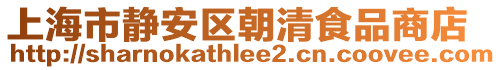 上海市静安区朝清食品商店
http://sharnokathlee2.cn.coovee.com